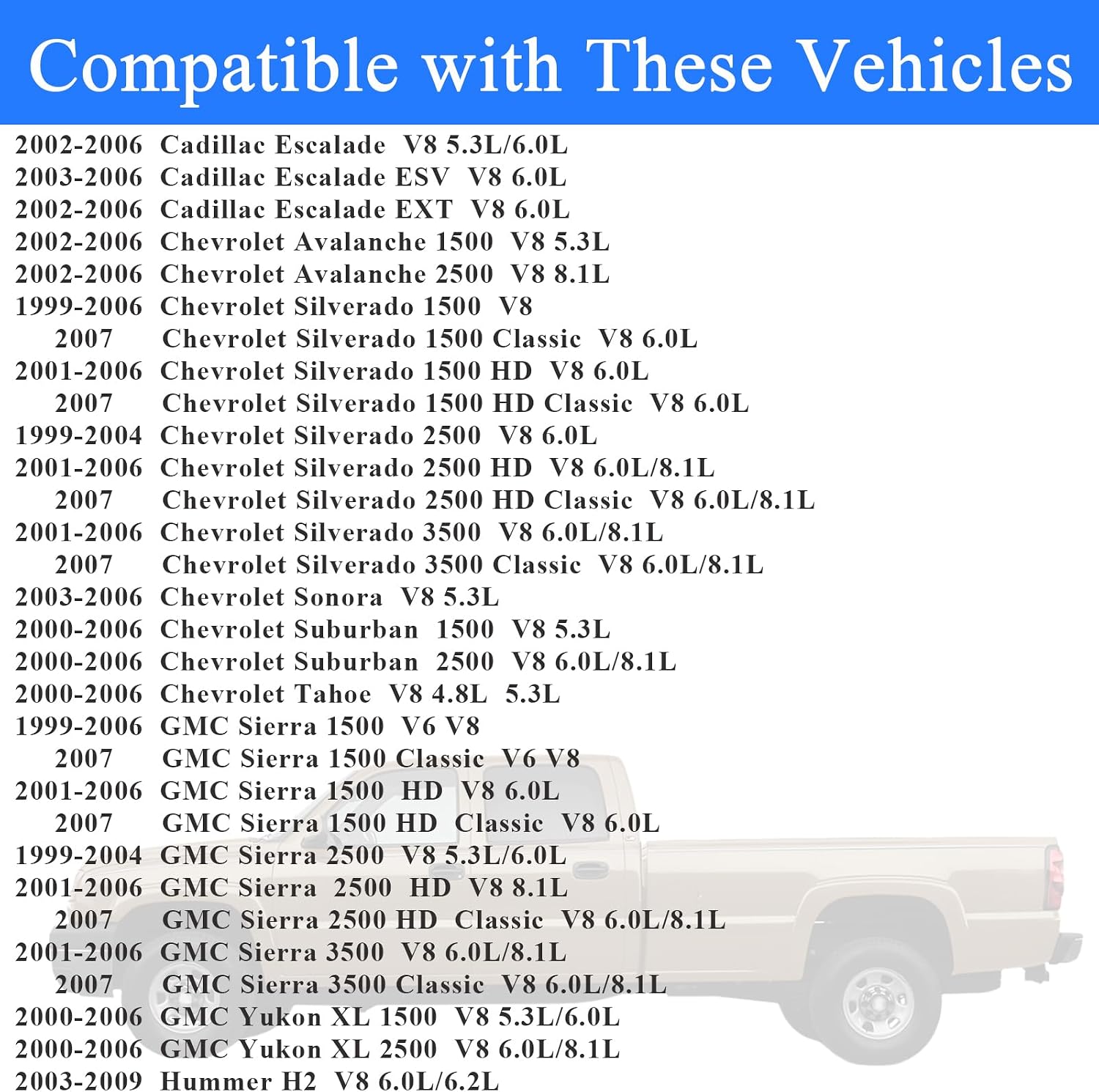 Compatible with These Vehicles

2002-2006 Cadillac Escalade V8 5.3L/6.0L
2003-2006 Cadillac Escalade ESV V8 6.0L
2002-2006 Cadillac Escalade EXT V8 6.0L
2002-2006 Chevrolet Avalanche 1500 V8 5.3L
2002-2006 Chevrolet Avalanche 2500 V8 8.1L
1999-2006 Chevrolet Silverado 1500 V8
2007 Chevrolet Silverado 1500 Classic V8 6.0L
2001-2006 Chevrolet Silverado 1500 HD V8 6.0L
2007 Chevrolet Silverado 1500 HD Classic V8 6.0L
1999-2004 Chevrolet Silverado 2500 V8 6.0L
2001-2006 Chevrolet Silverado 2500 HD V8 6.0L/8.1L
2007 Chevrolet Silverado 2500 HD Classic V8 6.0L/8.1L
2001-2006 Chevrolet Silverado 3500 V8 6.0L/8.1L
2007 Chevrolet Silverado 3500 Classic V8 6.0L/8.1L
2003-2006 Chevrolet Sonora V8 5.3L
2000-2006 Chevrolet Suburban 1500 V8 5.3L
2000-2006 Chevrolet Suburban 2500 V8 6.0L/8.1L
2000-2006 Chevrolet Tahoe V8 4.8L 5.3L
1999-2006 GMC Sierra 1500 V6 V8
2007 GMC Sierra 1500 Classic V6 V8
2001-2006 GMC Sierra 1500 HD V8 6.0L
2007 GMC Sierra 1500 HD Classic V8 6.0L
1999-2004 GMC Sierra 2500 V8 5.3L/6.0L
2001-2006 GMC Sierra 2500 HD V8 8.1L
2007 GMC Sierra 2500 HD Classic V8 6.0L/8.1L
2001-2006 GMC Sierra 3500 V8 6.0L/8.1L
2007 GMC Sierra 3500 Classic V8 6.0L/8.1L
2000-2006 GMC Yukon XL 1500 V8 5.3L/6.0L
2000-2006 GMC Yukon XL 2500 V8 6.0L/8.1L
2003-2009 Hummer H2 V8 6.0L/6.2L